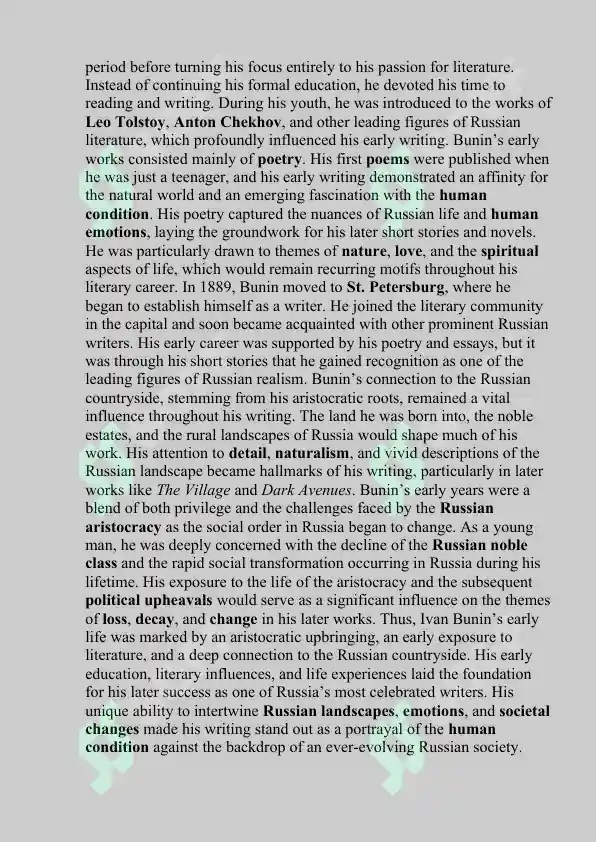 period before turning his focus entirely to his passion for literature. Instead of continuing his formal education, he devoted his time to reading and writing. During his youth, he was introduced to the works of Leo Tolstoy, Anton Chekhov, and other leading figures of Russian literature, which profoundly influenced his early writing. Bunin's early works consisted mainly of poetry. His first poems were published when he was just a teenager, and his early writing demonstrated an affinity for the natural world and an emerging fascination with the human condition. His poetry captured the nuances of Russian life and human emotions, laying the groundwork for his later short stories and novels. He was particularly drawn to themes of nature, love, and the spiritual aspects of life, which would remain recurring motifs throughout his literary career. In 1889, Bunin moved to St. Petersburg, where he began to establish himself as a writer. He joined the literary community in the capital and soon became acquainted with other prominent Russian writers. His early career was supported by his poetry and essays, but it was through his short stories that he gained recognition as one of the leading figures of Russian realism. Bunin's connection to the Russian countryside, stemming from his aristocratic roots, remained a vital influence throughout his writing. The land he was born into, the noble estates, and the rural landscapes of Russia would shape much of his work. His attention to detail, naturalism, and vivid descriptions of the Russian landscape became hallmarks of his writing, particularly in later works like The Village and Dark Avenues. Bunin's early years were a blend of both privilege and the challenges faced by the Russian aristocracy as the social order in Russia began to change. As a young man, he was deeply concerned with the decline of the Russian noble class and the rapid social transformation occurring in Russia during his lifetime. His exposure to the life of the aristocracy and the subsequent political upheavals would serve as a significant influence on the themes of loss, decay, and change in his later works. Thus, Ivan Bunin's early life was marked by an aristocratic upbringing, an early exposure to literature, and a deep connection to the Russian countryside. His early education, literary influences, and life experiences laid the foundation for his later success as one of Russia's most celebrated writers. His unique ability to intertwine Russian landscapes, emotions, and societal changes made his writing stand out as a portrayal of the human condition against the backdrop of an ever-evolving Russian society.